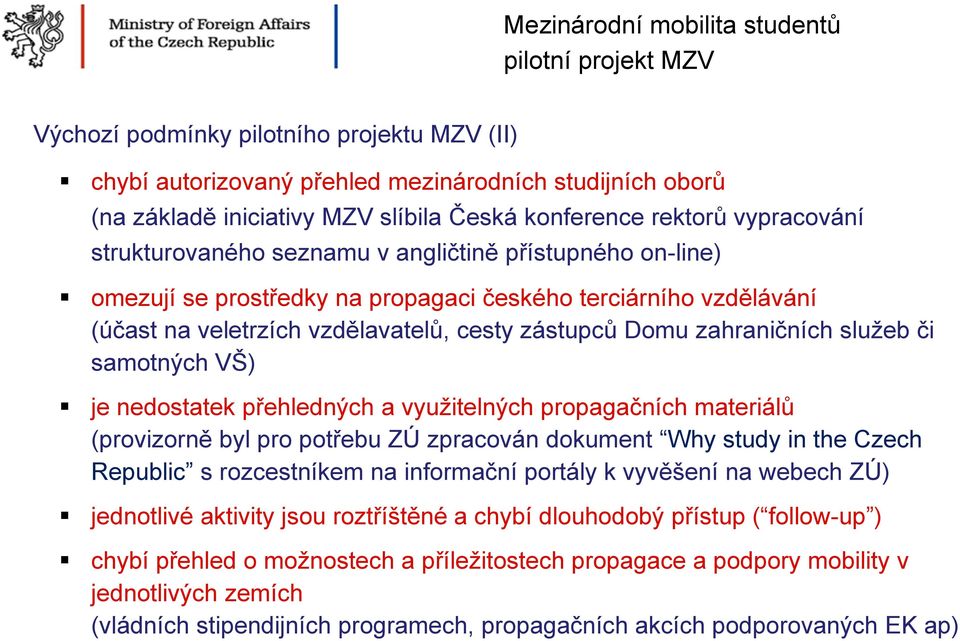 Ministry of Foreign Affairs of the Czech Republic

Mezinárodní mobilita studentů
pilotní projekt MZV

Výchozí podmínky pilotního projektu MZV (II)

▪ chybí autorizovaný přehled mezinárodních studijních oborů
(na základě iniciativy MZV slíbila Česká konference rektorů vypracování strukturovaného seznamu v angličtině přístupného on-line)

▪ omezují se prostředky na propagaci českého terciárního vzdělávání
(účast na veletrzích vzdělavatelů, cesty zástupců Domu zahraničních služeb či samotných VŠ)

▪ je nedostatek přehledných a využitelných propagačních materiálů
(provizorně byl pro potřebu ZÚ zpracován dokument “Why study in the Czech Republic” s rozcestníkem na informační portály k vyvěšení na webech ZÚ)

▪ jednotlivé aktivity jsou roztříštěné a chybí dlouhodobý přístup (“follow-up”)

▪ chybí přehled o možnostech a příležitostech propagace a podpory mobility v jednotlivých zemích
(vládních stipendijních programech, propagačních akcích podporovaných EK ap)